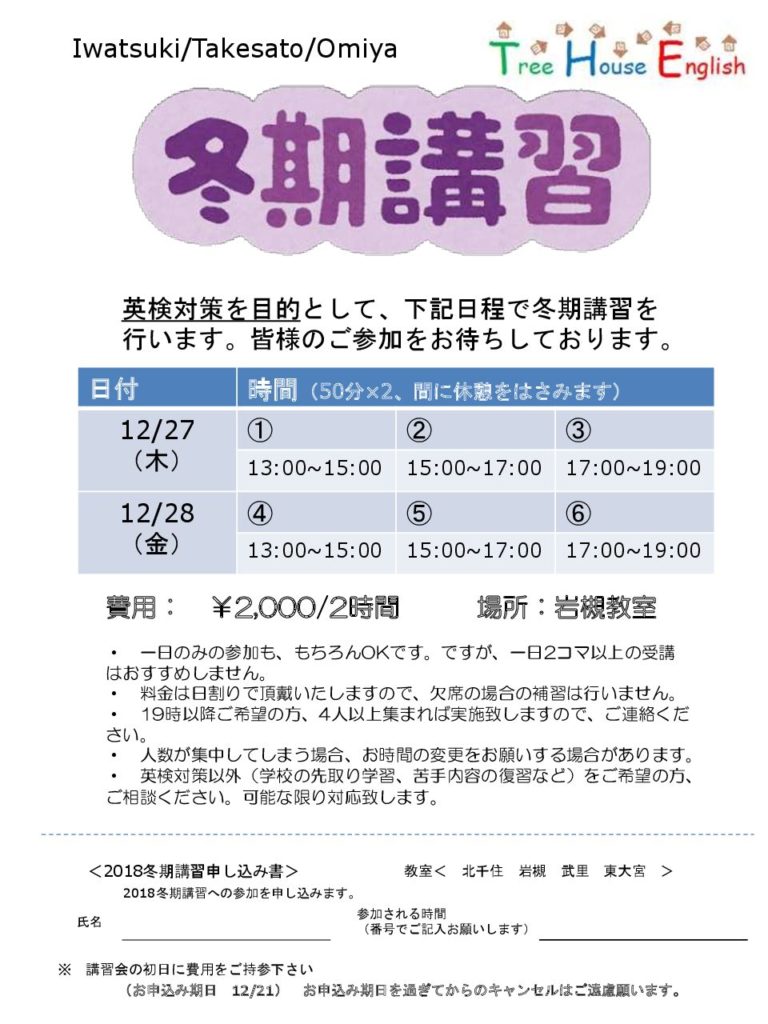 Iwatsuki/Takesato/Omiya

Tree House English

冬期講習

英検対策を目的として、下記日程で冬期講習を行います。皆様のご参加をお待ちしております。

| 日付 | 時間（50分×2、間に休憩をはさみます） | | |
|---|---|---|---|
| 12/27（木） | ① | ② | ③ |
| | 13:00~15:00 | 15:00~17:00 | 17:00~19:00 |
| 12/28（金） | ④ | ⑤ | ⑥ |
| | 13:00~15:00 | 15:00~17:00 | 17:00~19:00 |

費用： ￥2,000/2時間 場所：岩槻教室

• 一日のみの参加も、もちろんOKです。ですが、一日2コマ以上の受講はおすすめしません。
• 料金は日割りで頂戴いたしますので、欠席の場合の補習は行いません。
• 19時以降ご希望の方、4人以上集まれば実施致しますので、ご連絡ください。
• 人数が集中してしまう場合、お時間の変更をお願いする場合があります。
• 英検対策以外（学校の先取り学習、苦手内容の復習など）をご希望の方、ご相談ください。可能な限り対応致します。

＜2018冬期講習申し込み書＞ 教室＜ 北千住 岩槻 武里 東大宮 ＞
2018冬期講習への参加を申し込みます。

氏名 ____

参加される時間
（番号でご記入お願いします） ____

※ 講習会の初日に費用をご持参下さい
（お申込み期日 12/21） お申込み期日を過ぎてからのキャンセルはご遠慮願います。